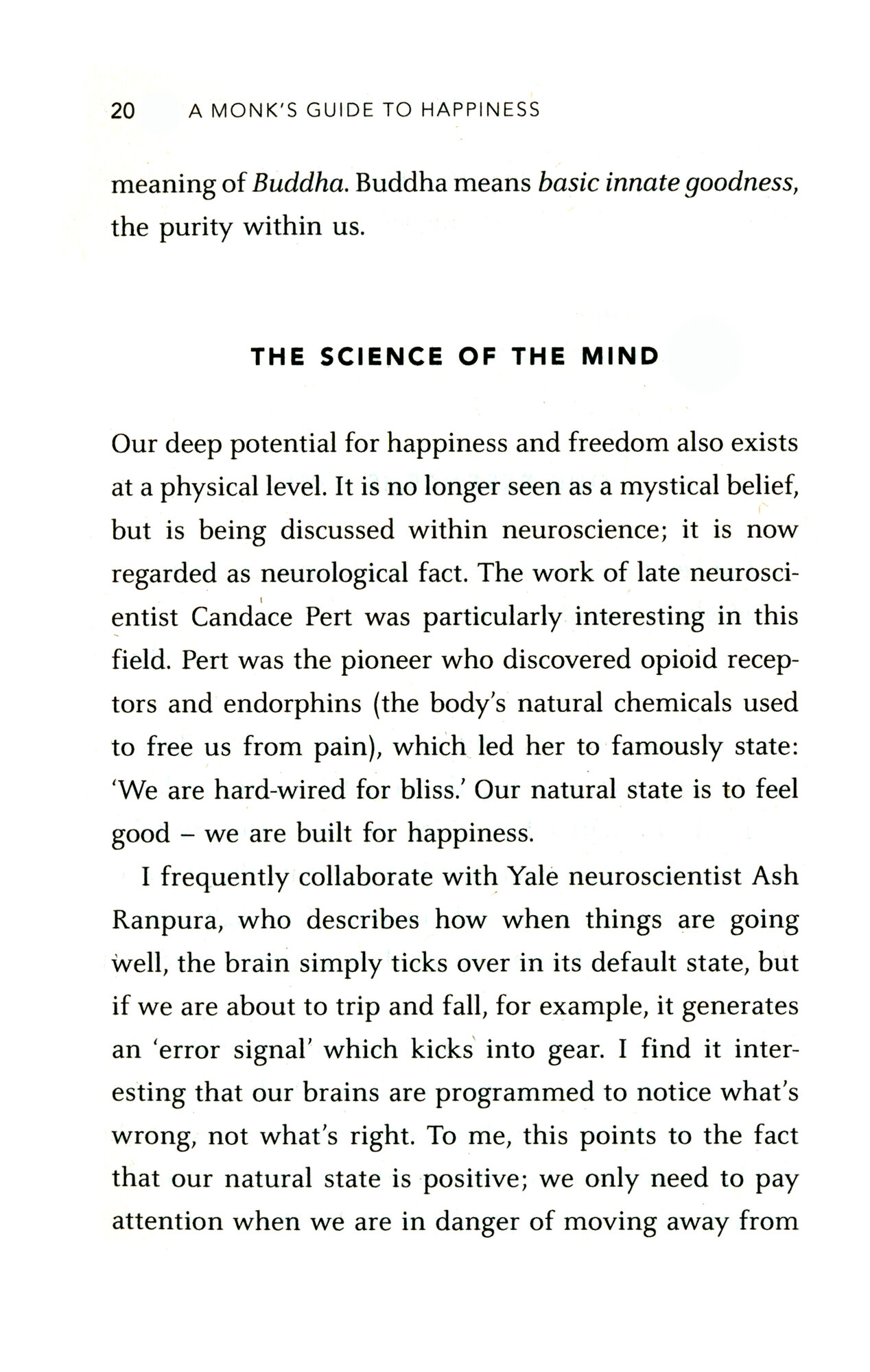 20 A MONK'S GUIDE TO HAPPINESS

meaning of Buddha. Buddha means basic innate goodness, the purity within us.

THE SCIENCE OF THE MIND

Our deep potential for happiness and freedom also exists at a physical level. It is no longer seen as a mystical belief, but is being discussed within neuroscience; it is now regarded as neurological fact. The work of late neuroscientist Candace Pert was particularly interesting in this field. Pert was the pioneer who discovered opioid receptors and endorphins (the body's natural chemicals used to free us from pain), which led her to famously state: 'We are hard-wired for bliss.' Our natural state is to feel good – we are built for happiness.

I frequently collaborate with Yale neuroscientist Ash Ranpura, who describes how when things are going well, the brain simply ticks over in its default state, but if we are about to trip and fall, for example, it generates an 'error signal' which kicks into gear. I find it interesting that our brains are programmed to notice what's wrong, not what's right. To me, this points to the fact that our natural state is positive; we only need to pay attention when we are in danger of moving away from